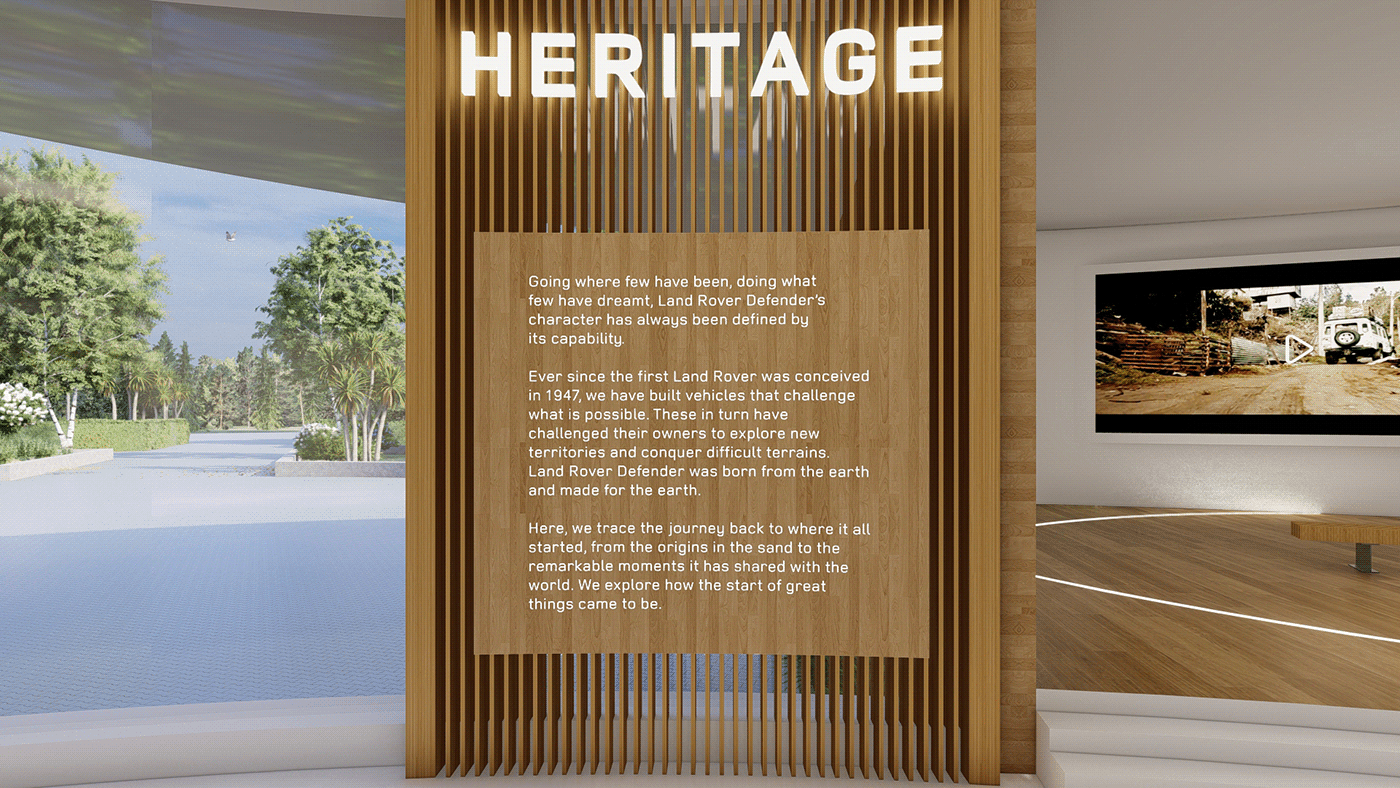 HERITAGE

Going where few have been, doing what few have dreamt, Land Rover Defender's character has always been defined by its capability.

Ever since the first Land Rover was conceived in 1947, we have built vehicles that challenge what is possible. These in turn have challenged their owners to explore new territories and conquer difficult terrains. Land Rover Defender was born from the earth and made for the earth.

Here, we trace the journey back to where it all started, from the origins in the sand to the remarkable moments it has shared with the world. We explore how the start of great things came to be.